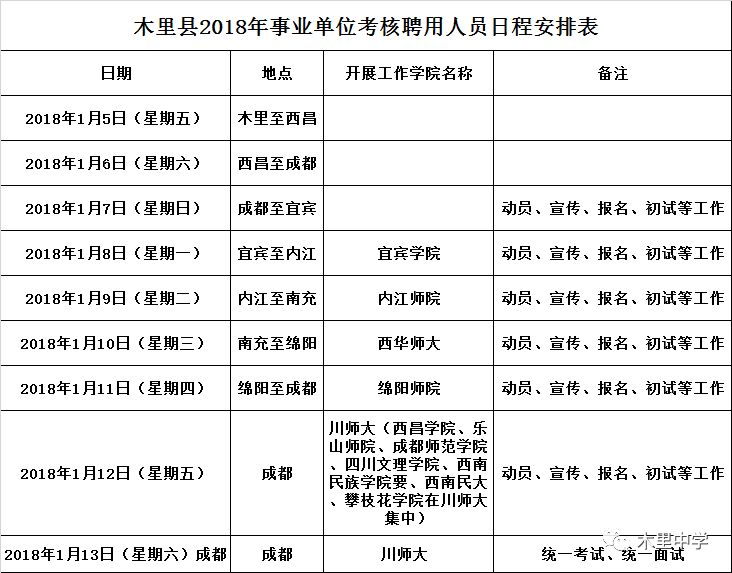 木里县2018年事业单位考核聘用人员日程安排表

| 日期 | 地点 | 开展工作学院名称 | 备注 |
|---|---|---|---|
| 2018年1月5日（星期五） | 木里至西昌 | | |
| 2018年1月6日（星期六） | 西昌至成都 | | |
| 2018年1月7日（星期日） | 成都至宜宾 | | 动员、宣传、报名、初试等工作 |
| 2018年1月8日（星期一） | 宜宾至内江 | 宜宾学院 | 动员、宣传、报名、初试等工作 |
| 2018年1月9日（星期二） | 内江至南充 | 内江师院 | 动员、宣传、报名、初试等工作 |
| 2018年1月10日（星期三） | 南充至绵阳 | 西华师大 | 动员、宣传、报名、初试等工作 |
| 2018年1月11日（星期四） | 绵阳至成都 | 绵阳师院 | 动员、宣传、报名、初试等工作 |
| 2018年1月12日（星期五） | 成都 | 川师大（西昌学院、乐山师院、成都师范学院、四川文理学院、西南民族学院要、西南民大、攀枝花学院在川师大集中） | 动员、宣传、报名、初试等工作 |
| 2018年1月13日（星期六）成都 | 成都 | 川师大 | 统一考试、统一面试 |

木里中学